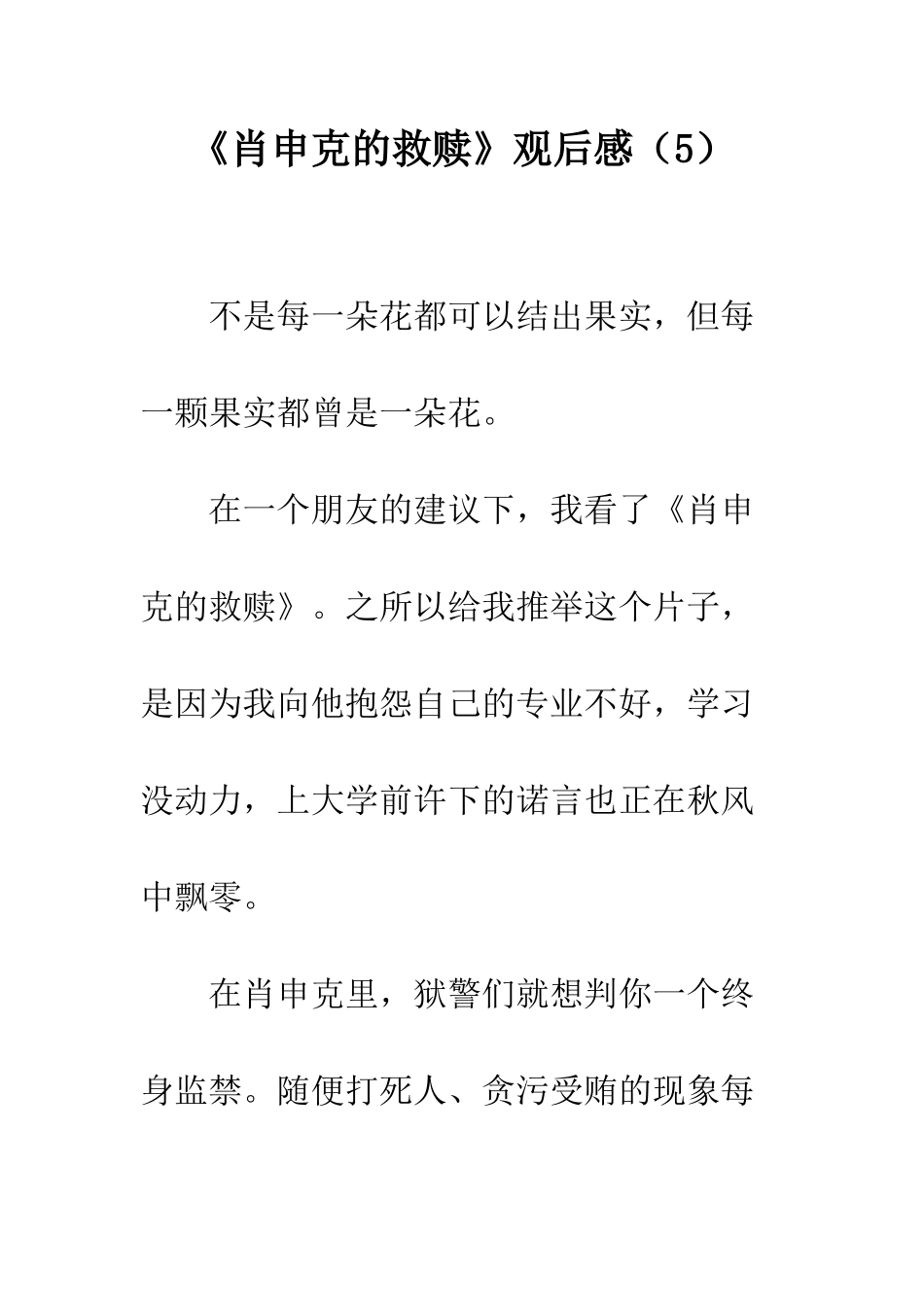 《肖申克的救赎》观后感（5）

不是每一朵花都可以结出果实，但每一颗果实都曾是一朵花。

在一个朋友的建议下，我看了《肖申克的救赎》。之所以给我推举这个片子，是因为我向他抱怨自己的专业不好，学习没动力，上大学前许下的诺言也正在秋风中飘零。

在肖申克里，狱警们就想判你一个终身监禁。随便打死人、贪污受贿的现象每